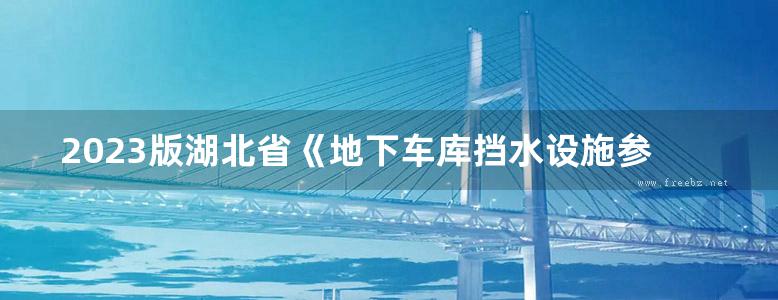 2023版湖北省《地下车库挡水设施参

www.freebz.net